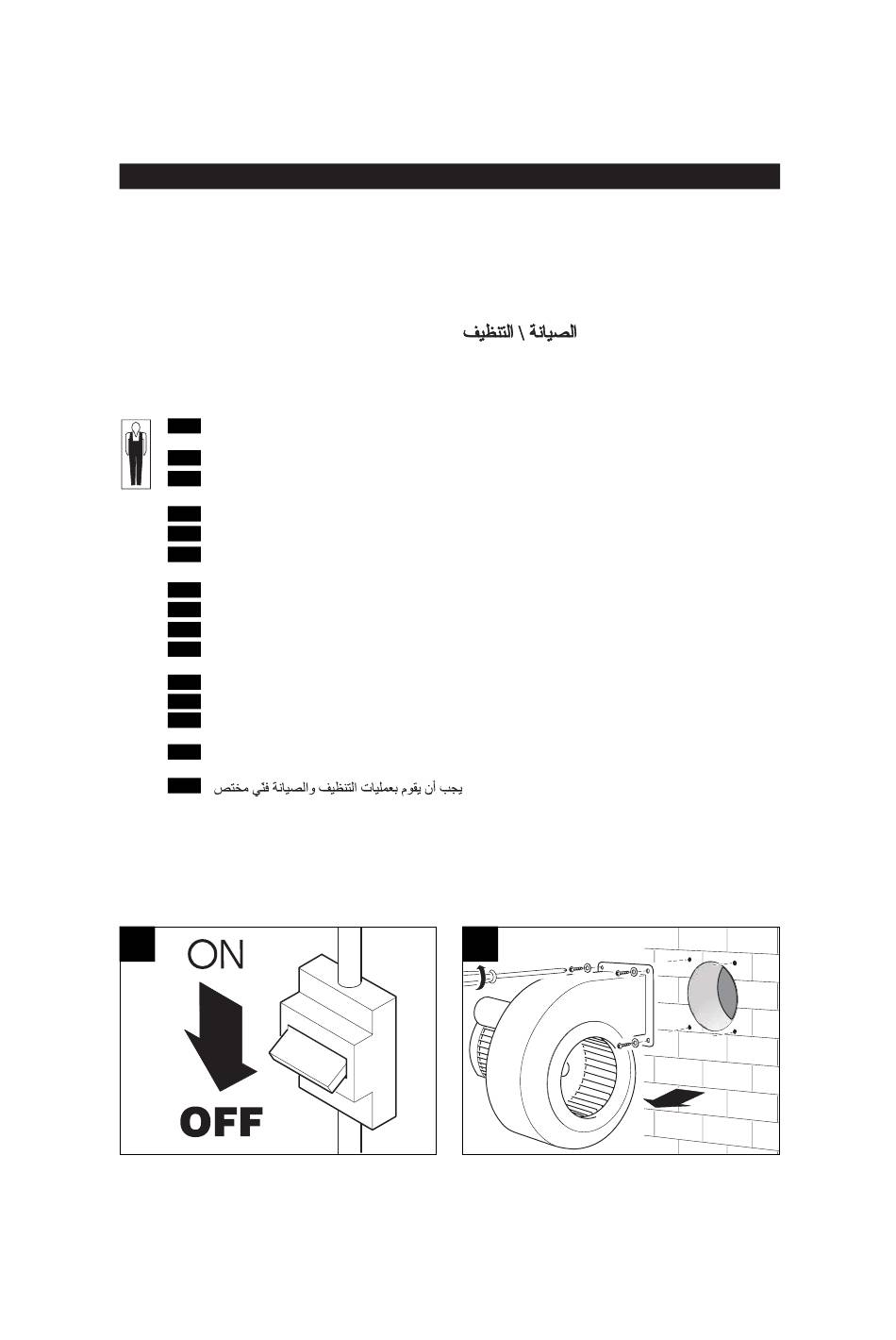 الصيانة \ التنظيف

يجب أن يقوم بعمليات التنظيف والصيانة فني مختص

ON

OFF